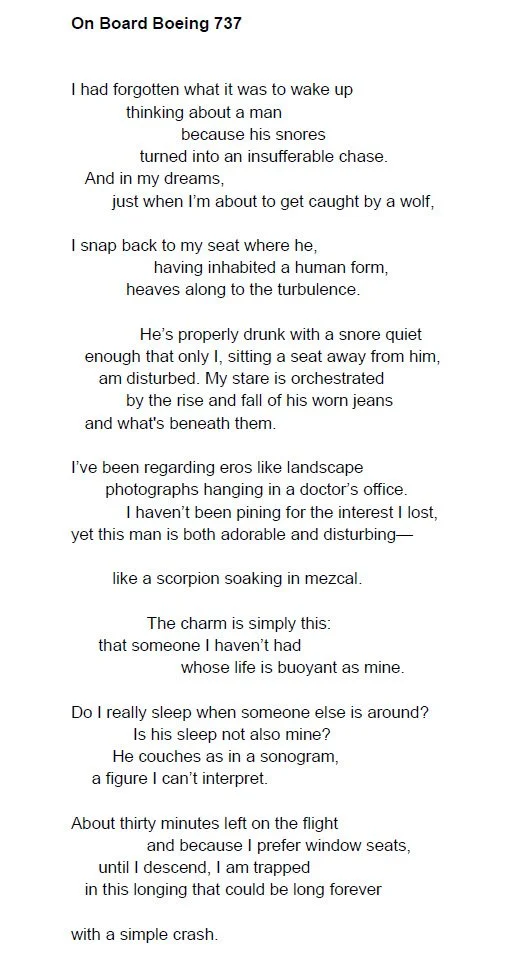 On Board Boeing 737

I had forgotten what it was to wake up
thinking about a man
because his snores
turned into an insufferable chase.
And in my dreams,
just when I'm about to get caught by a wolf,

I snap back to my seat where he,
having inhabited a human form,
heaves along to the turbulence.

He's properly drunk with a snore quiet
enough that only I, sitting a seat away from him,
am disturbed. My stare is orchestrated
by the rise and fall of his worn jeans
and what's beneath them.

I've been regarding eros like landscape
photographs hanging in a doctor's office.
I haven't been pining for the interest I lost,
yet this man is both adorable and disturbing—

like a scorpion soaking in mezcal.

The charm is simply this:
that someone I haven't had
whose life is buoyant as mine.

Do I really sleep when someone else is around?
Is his sleep not also mine?
He couches as in a sonogram,
a figure I can't interpret.

About thirty minutes left on the flight
and because I prefer window seats,
until I descend, I am trapped
in this longing that could be long forever

with a simple crash.